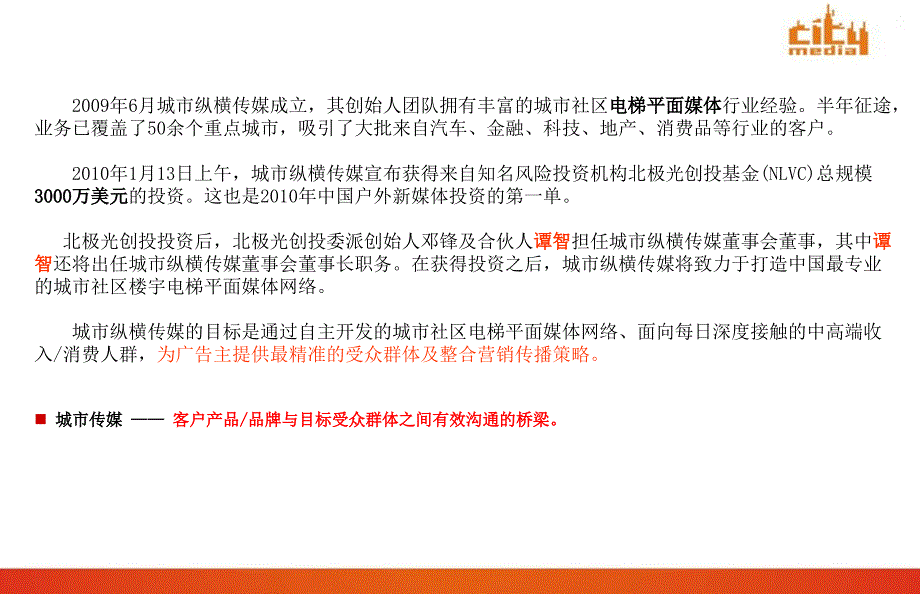 city
media

2009年6月城市纵横传媒成立，其创始人团队拥有丰富的城市社区电梯平面媒体行业经验。半年征途，业务已覆盖了50余个重点城市，吸引了大批来自汽车、金融、科技、地产、消费品等行业的客户。

2010年1月13日上午，城市纵横传媒宣布获得来自知名风险投资机构北极光创投基金(NLVC)总规模3000万美元的投资。这也是2010年中国户外新媒体投资的第一单。

北极光创投投资后，北极光创投委派创始人邓锋及合伙人谭智担任城市纵横传媒董事会董事，其中谭智还将出任城市纵横传媒董事会董事长职务。在获得投资之后，城市纵横传媒将致力于打造中国最专业的城市社区楼宇电梯平面媒体网络。

城市纵横传媒的目标是通过自主开发的城市社区电梯平面媒体网络、面向每日深度接触的中高端收入/消费人群，为广告主提供最精准的受众群体及整合营销传播策略。

■ 城市传媒 —— 客户产品/品牌与目标受众群体之间有效沟通的桥梁。